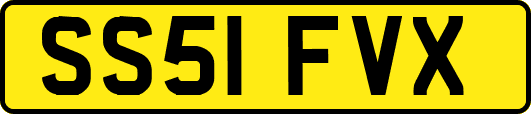 SS51 FVX